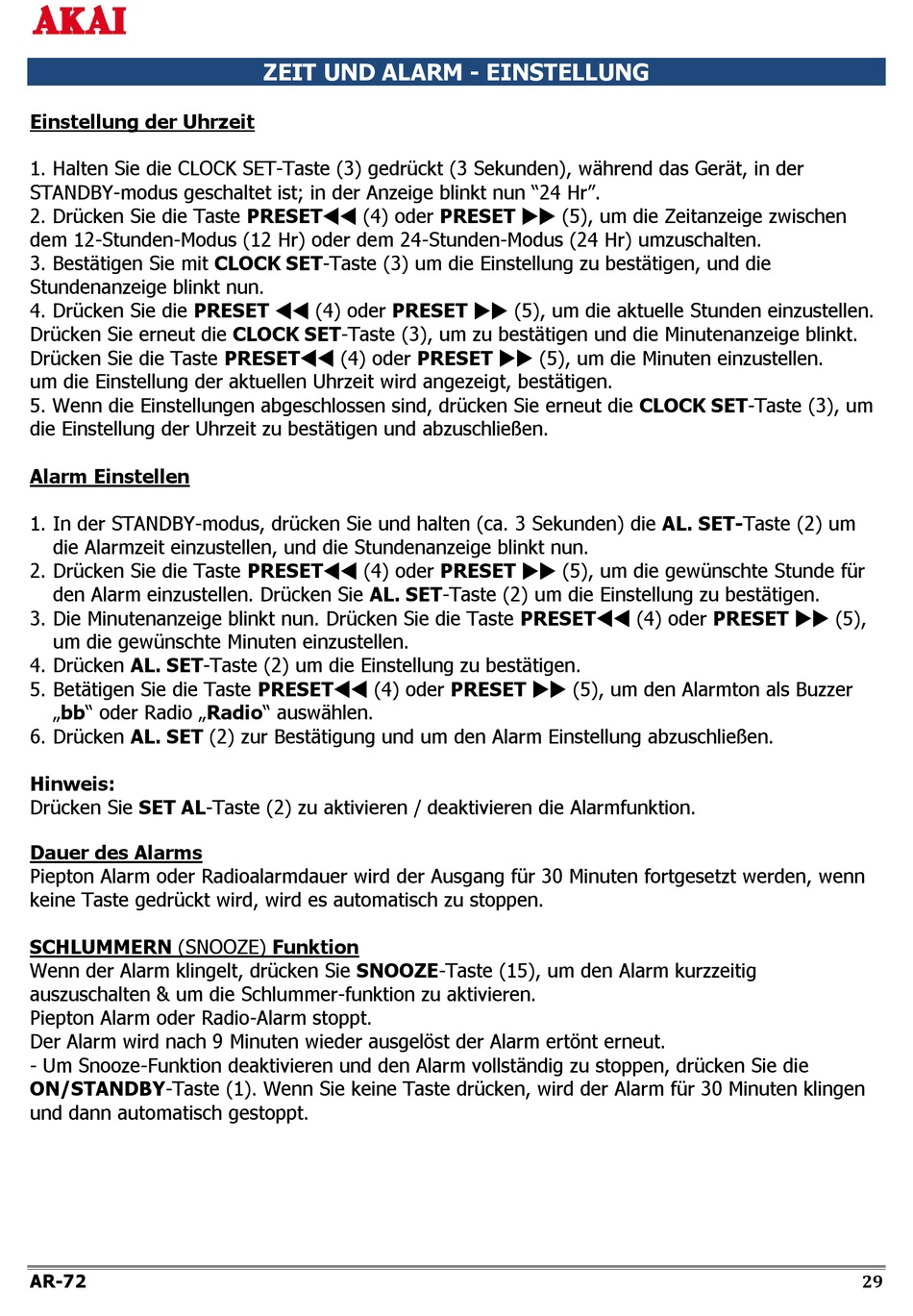 AKAI

ZEIT UND ALARM - EINSTELLUNG

Einstellung der Uhrzeit

1. Halten Sie die CLOCK SET-Taste (3) gedrückt (3 Sekunden), während das Gerät, in der STANDBY-modus geschaltet ist; in der Anzeige blinkt nun “24 Hr”.
2. Drücken Sie die Taste PRESET◀◀ (4) oder PRESET ▶▶ (5), um die Zeitanzeige zwischen dem 12-Stunden-Modus (12 Hr) oder dem 24-Stunden-Modus (24 Hr) umzuschalten.
3. Bestätigen Sie mit CLOCK SET-Taste (3) um die Einstellung zu bestätigen, und die Stundenanzeige blinkt nun.
4. Drücken Sie die PRESET ◀◀ (4) oder PRESET ▶▶ (5), um die aktuelle Stunden einzustellen. Drücken Sie erneut die CLOCK SET-Taste (3), um zu bestätigen und die Minutenanzeige blinkt. Drücken Sie die Taste PRESET◀◀ (4) oder PRESET ▶▶ (5), um die Minuten einzustellen. um die Einstellung der aktuellen Uhrzeit wird angezeigt, bestätigen.
5. Wenn die Einstellungen abgeschlossen sind, drücken Sie erneut die CLOCK SET-Taste (3), um die Einstellung der Uhrzeit zu bestätigen und abzuschließen.

Alarm Einstellen

1. In der STANDBY-modus, drücken Sie und halten (ca. 3 Sekunden) die AL. SET-Taste (2) um die Alarmzeit einzustellen, und die Stundenanzeige blinkt nun.
2. Drücken Sie die Taste PRESET◀◀ (4) oder PRESET ▶▶ (5), um die gewünschte Stunde für den Alarm einzustellen. Drücken Sie AL. SET-Taste (2) um die Einstellung zu bestätigen.
3. Die Minutenanzeige blinkt nun. Drücken Sie die Taste PRESET◀◀ (4) oder PRESET ▶▶ (5), um die gewünschte Minuten einzustellen.
4. Drücken AL. SET-Taste (2) um die Einstellung zu bestätigen.
5. Betätigen Sie die Taste PRESET◀◀ (4) oder PRESET ▶▶ (5), um den Alarmton als Buzzer „bb“ oder Radio „Radio“ auswählen.
6. Drücken AL. SET (2) zur Bestätigung und um den Alarm Einstellung abzuschließen.

Hinweis:
Drücken Sie SET AL-Taste (2) zu aktivieren / deaktivieren die Alarmfunktion.

Dauer des Alarms
Piepton Alarm oder Radioalarmdauer wird der Ausgang für 30 Minuten fortgesetzt werden, wenn keine Taste gedrückt wird, wird es automatisch zu stoppen.

SCHLUMMERN (SNOOZE) Funktion
Wenn der Alarm klingelt, drücken Sie SNOOZE-Taste (15), um den Alarm kurzzeitig auszuschalten & um die Schlummer-funktion zu aktivieren.
Piepton Alarm oder Radio-Alarm stoppt.
Der Alarm wird nach 9 Minuten wieder ausgelöst der Alarm ertönt erneut.
- Um Snooze-Funktion deaktivieren und den Alarm vollständig zu stoppen, drücken Sie die ON/STANDBY-Taste (1). Wenn Sie keine Taste drücken, wird der Alarm für 30 Minuten klingen und dann automatisch gestoppt.

AR-72 29